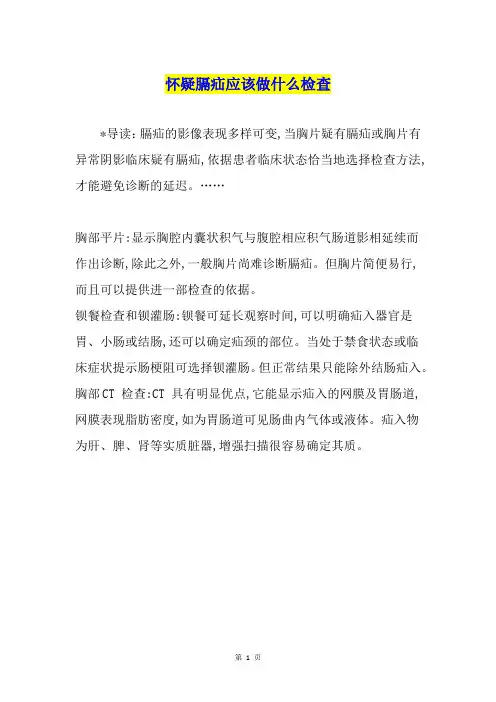 怀疑膈疝应该做什么检查

*导读：膈疝的影像表现多样可变，当胸片疑有膈疝或胸片有异常阴影临床疑有膈疝，依据患者临床状态恰当地选择检查方法，才能避免诊断的延迟。……

胸部平片：显示胸腔内囊状积气与腹腔相应积气肠道影相延续而作出诊断，除此之外，一般胸片尚难诊断膈疝。但胸片简便易行，而且可以提供进一部检查的依据。
钡餐检查和钡灌肠：钡餐可延长观察时间，可以明确疝入器官是胃、小肠或结肠，还可以确定疝颈的部位。当处于禁食状态或临床症状提示肠梗阻可选择钡灌肠。但正常结果只能除外结肠疝入。
胸部CT 检查：CT 具有明显优点，它能显示疝入的网膜及胃肠道，网膜表现脂肪密度，如为胃肠道可见肠曲内气体或液体。疝入物为肝、脾、肾等实质脏器，增强扫描很容易确定其质。

第 1 页